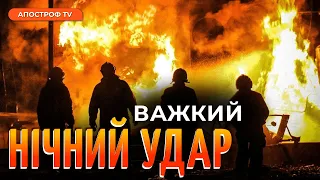 АПОСТРОФ TV

ВАЖКИЙ
НІЧНИЙ УДАР